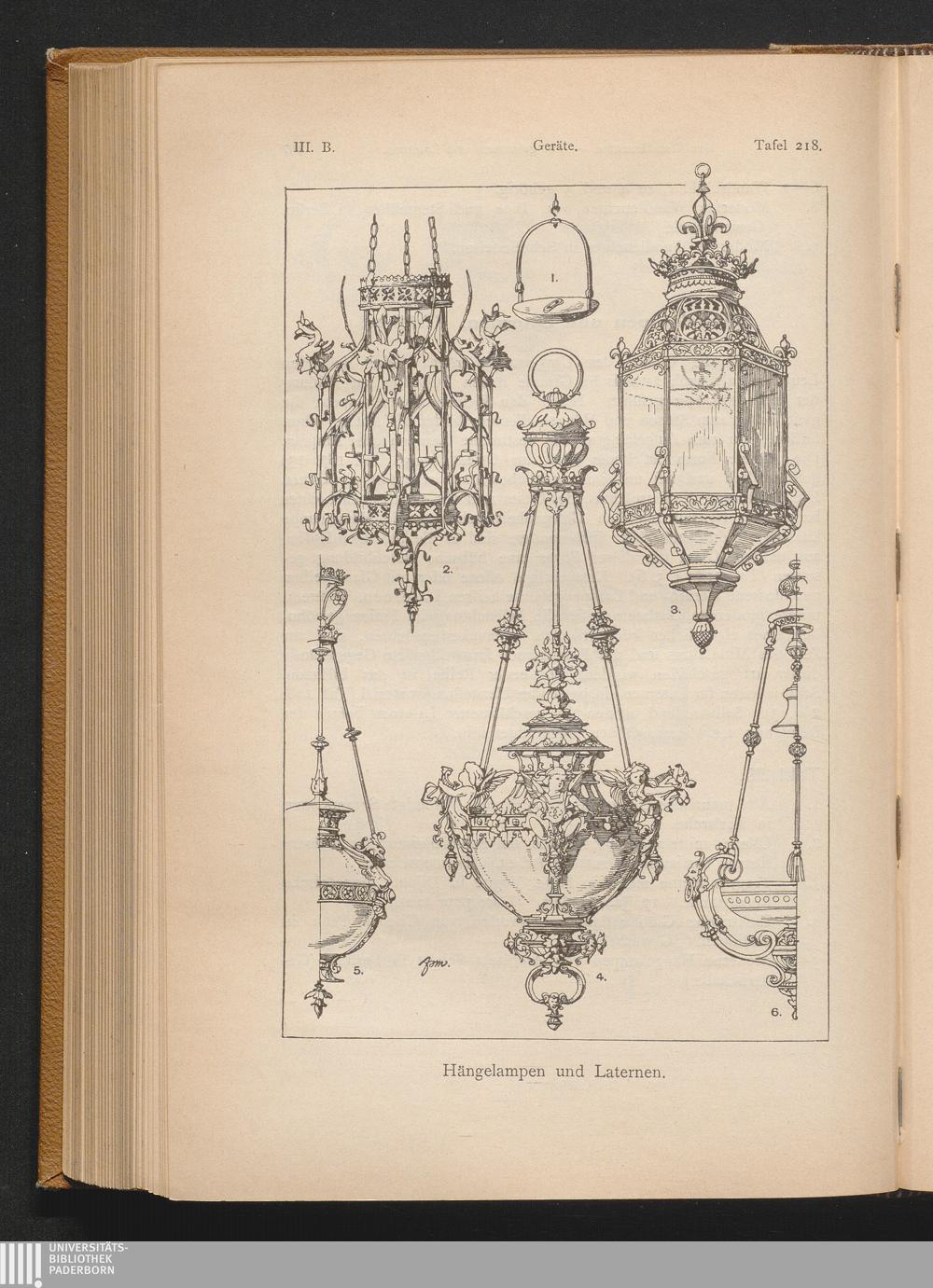 III. B. Geräte. Tafel 218.

1.

2.

3.

5.

4.

6.

Hängelampen und Laternen.

UNIVERSITÄTS-
BIBLIOTHEK
PADERBORN